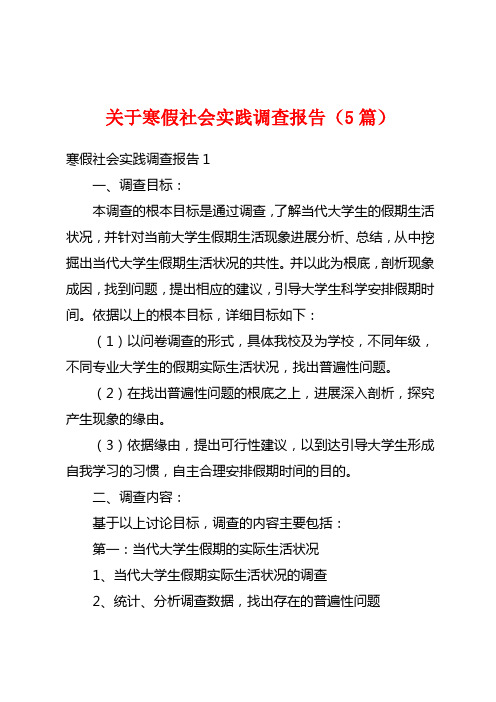 关于寒假社会实践调查报告（5篇）

寒假社会实践调查报告1

一、调查目标：

本调查的根本目标是通过调查，了解当代大学生的假期生活状况，并针对当前大学生假期生活现象进展分析、总结，从中挖掘出当代大学生假期生活状况的共性。并以此为根底，剖析现象成因，找到问题，提出相应的建议，引导大学生科学安排假期时间。依据以上的根本目标，详细目标如下：

（1）以问卷调查的形式，具体我校及为学校，不同年级，不同专业大学生的假期实际生活状况，找出普遍性问题。

（2）在找出普遍性问题的根底之上，进展深入剖析，探究产生现象的缘由。

（3）依据缘由，提出可行性建议，以到达引导大学生形成自我学习的习惯，自主合理安排假期时间的目的。

二、调查内容：

基于以上讨论目标，调查的内容主要包括：

第一：当代大学生假期的实际生活状况

1、当代大学生假期实际生活状况的调查

2、统计、分析调查数据，找出存在的普遍性问题